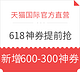 天猫国际官方直营

618神券提前抢

新增600-300神券